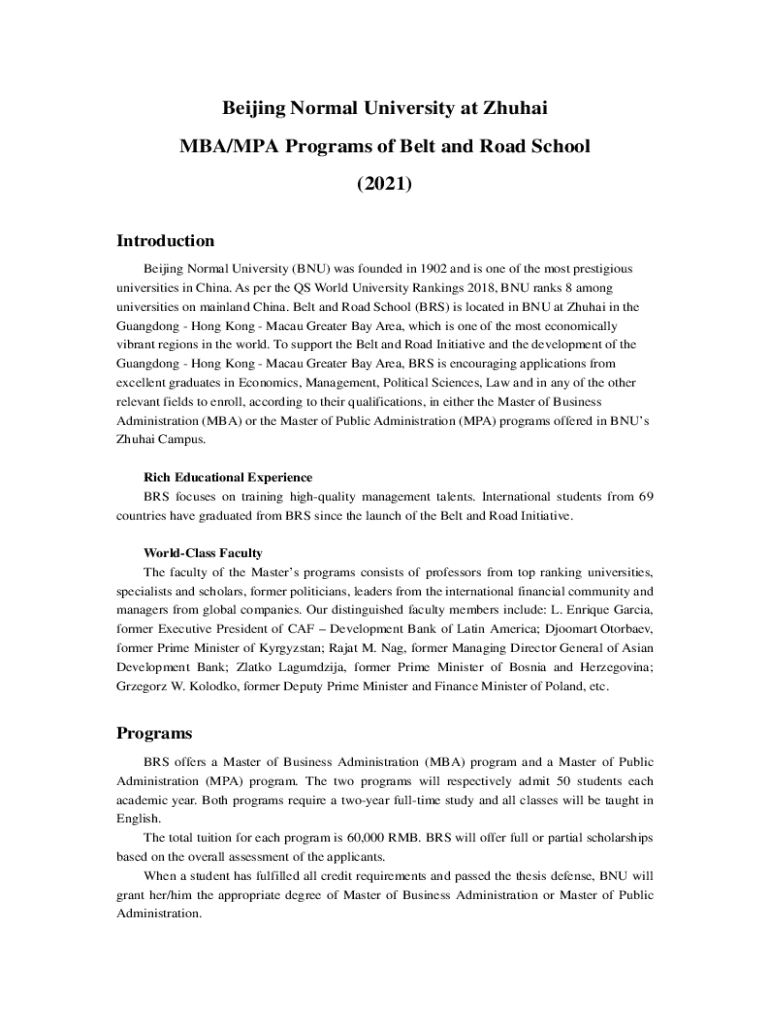 Beijing Normal University at Zhuhai

MBA/MPA Programs of Belt and Road School

(2021)

Introduction

Beijing Normal University (BNU) was founded in 1902 and is one of the most prestigious universities in China. As per the QS World University Rankings 2018, BNU ranks 8 among universities on mainland China. Belt and Road School (BRS) is located in BNU at Zhuhai in the Guangdong - Hong Kong - Macau Greater Bay Area, which is one of the most economically vibrant regions in the world. To support the Belt and Road Initiative and the development of the Guangdong - Hong Kong - Macau Greater Bay Area, BRS is encouraging applications from excellent graduates in Economics, Management, Political Sciences, Law and in any of the other relevant fields to enroll, according to their qualifications, in either the Master of Business Administration (MBA) or the Master of Public Administration (MPA) programs offered in BNU's Zhuhai Campus.

Rich Educational Experience

BRS focuses on training high-quality management talents. International students from 69 countries have graduated from BRS since the launch of the Belt and Road Initiative.

World-Class Faculty

The faculty of the Master's programs consists of professors from top ranking universities, specialists and scholars, former politicians, leaders from the international financial community and managers from global companies. Our distinguished faculty members include: L. Enrique Garcia, former Executive President of CAF – Development Bank of Latin America; Djoomart Otorbaev, former Prime Minister of Kyrgyzstan; Rajat M. Nag, former Managing Director General of Asian Development Bank; Zlatko Lagumdzija, former Prime Minister of Bosnia and Herzegovina; Grzegorz W. Kolodko, former Deputy Prime Minister and Finance Minister of Poland, etc.

Programs

BRS offers a Master of Business Administration (MBA) program and a Master of Public Administration (MPA) program. The two programs will respectively admit 50 students each academic year. Both programs require a two-year full-time study and all classes will be taught in English.

The total tuition for each program is 60,000 RMB. BRS will offer full or partial scholarships based on the overall assessment of the applicants.

When a student has fulfilled all credit requirements and passed the thesis defense, BNU will grant her/him the appropriate degree of Master of Business Administration or Master of Public Administration.